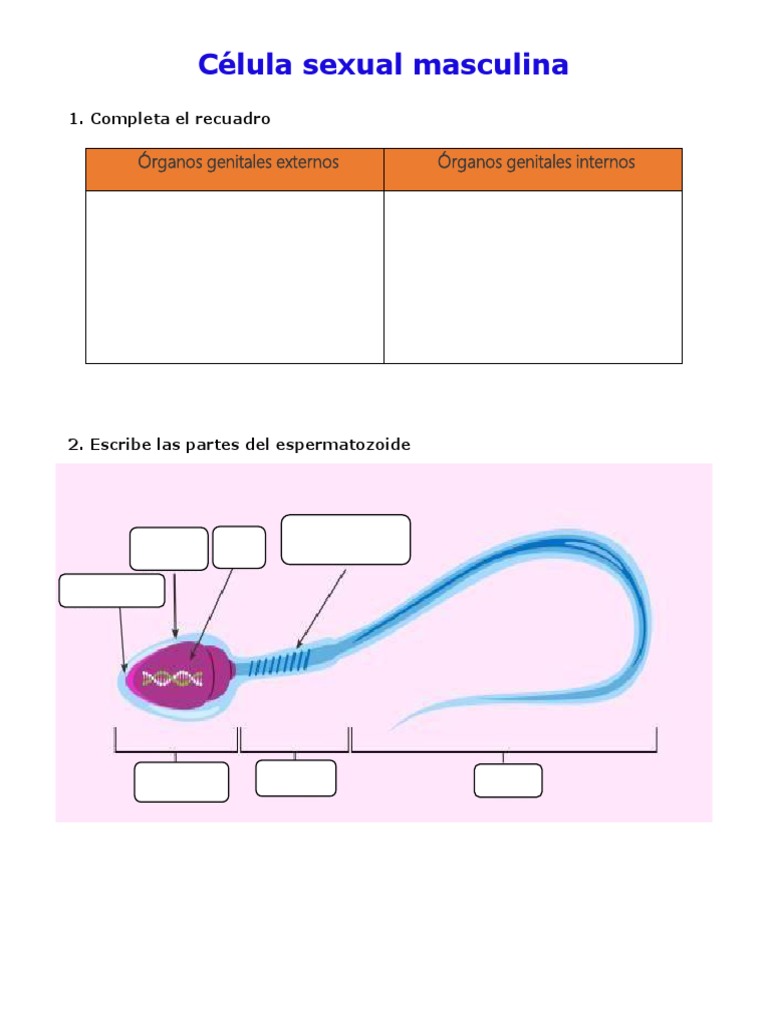 Célula sexual masculina

1. Completa el recuadro

| Órganos genitales externos | Órganos genitales internos |
|---|---|
| | |

2. Escribe las partes del espermatozoide